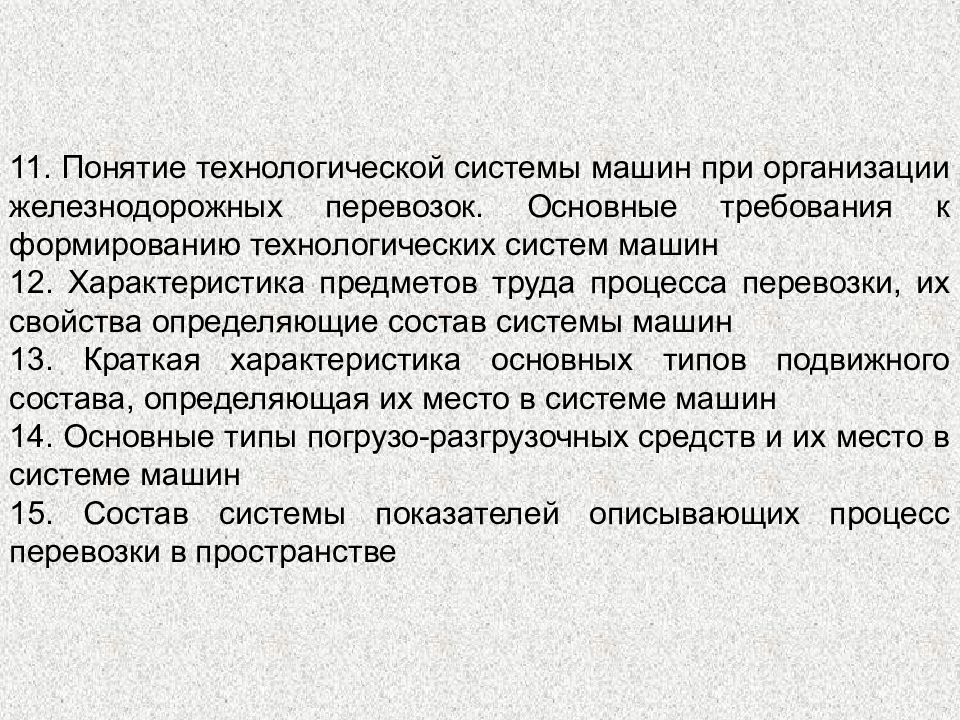 11. Понятие технологической системы машин при организации железнодорожных перевозок. Основные требования к формированию технологических систем машин
12. Характеристика предметов труда процесса перевозки, их свойства определяющие состав системы машин
13. Краткая характеристика основных типов подвижного состава, определяющая их место в системе машин
14. Основные типы погрузо-разгрузочных средств и их место в системе машин
15. Состав системы показателей описывающих процесс перевозки в пространстве